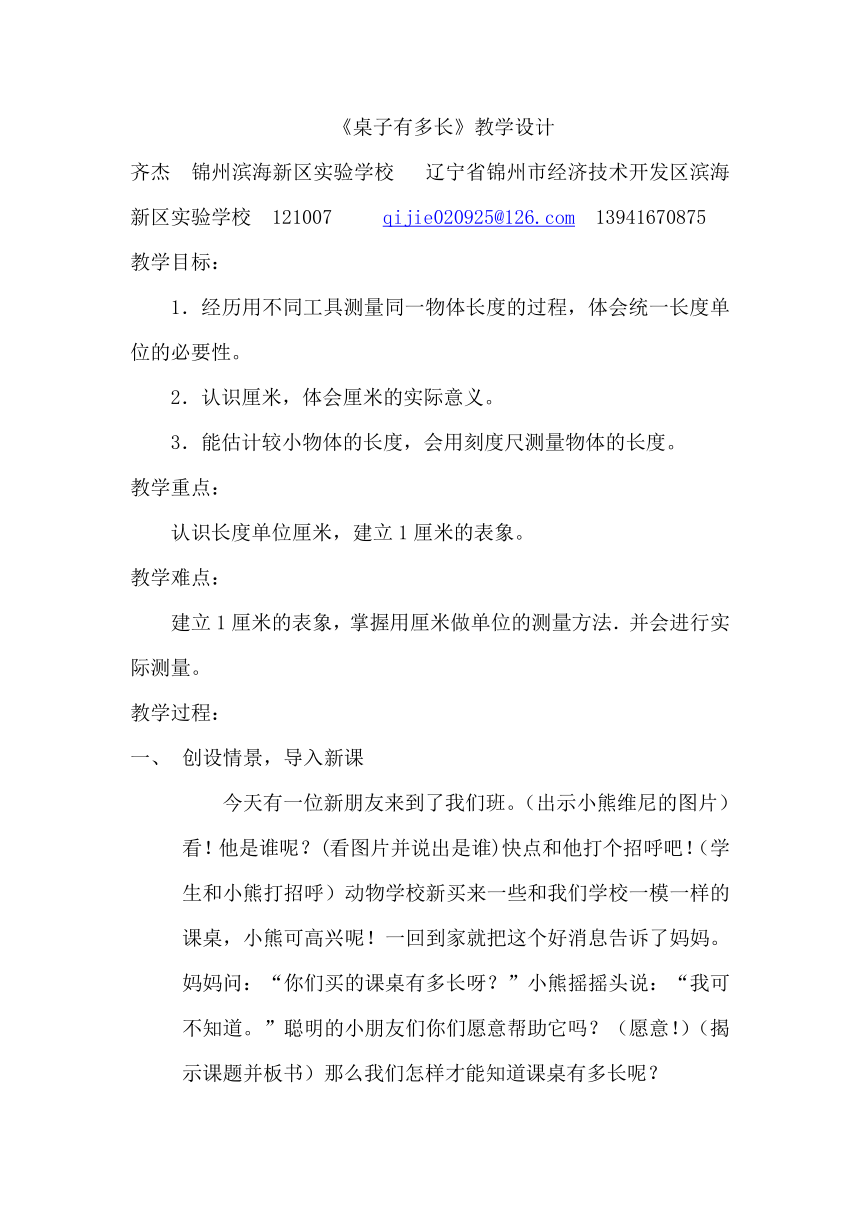 《桌子有多长》教学设计

齐杰　锦州滨海新区实验学校　辽宁省锦州市经济技术开发区滨海新区实验学校　121007　qijie020925@126.com　13941670875

教学目标：

1．经历用不同工具测量同一物体长度的过程，体会统一长度单位的必要性。

2．认识厘米，体会厘米的实际意义。

3．能估计较小物体的长度，会用刻度尺测量物体的长度。

教学重点：

认识长度单位厘米，建立1厘米的表象。

教学难点：

建立1厘米的表象，掌握用厘米做单位的测量方法．并会进行实际测量。

教学过程：

一、　创设情景，导入新课

今天有一位新朋友来到了我们班。(出示小熊维尼的图片)看！他是谁呢？(看图片并说出是谁)快点和他打个招呼吧！(学生和小熊打招呼）动物学校新买来一些和我们学校一模一样的课桌，小熊可高兴呢！一回到家就把这个好消息告诉了妈妈。妈妈问：“你们买的课桌有多长呀？”小熊摇摇头说：“我可不知道。”聪明的小朋友们你们愿意帮助它吗？（愿意!)（揭示课题并板书）那么我们怎样才能知道课桌有多长呢？